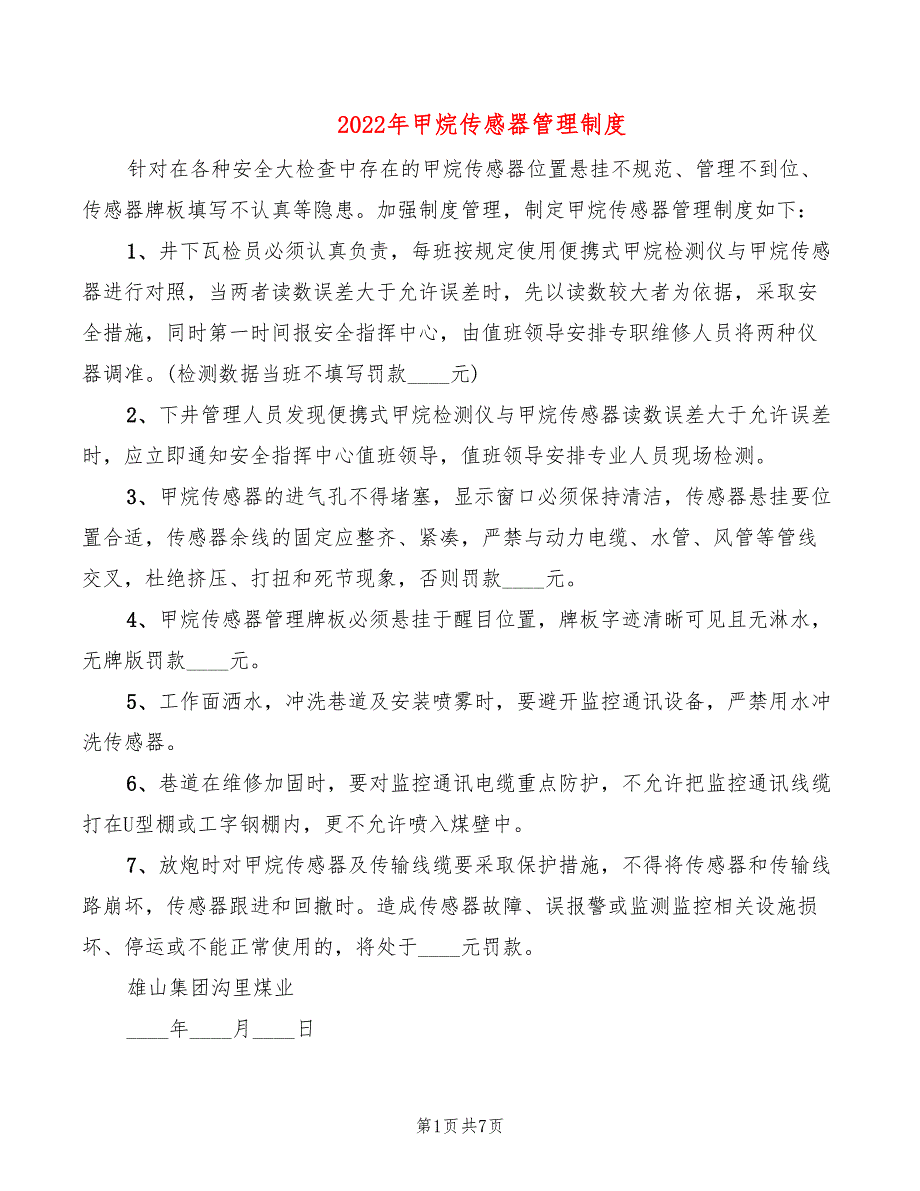 2022年甲烷传感器管理制度

针对在各种安全大检查中存在的甲烷传感器位置悬挂不规范、管理不到位、传感器牌板填写不认真等隐患。加强制度管理，制定甲烷传感器管理制度如下：

1、井下瓦检员必须认真负责，每班按规定使用便携式甲烷检测仪与甲烷传感器进行对照，当两者读数误差大于允许误差时，先以读数较大者为依据，采取安全措施，同时第一时间报安全指挥中心，由值班领导安排专职维修人员将两种仪器调准。(检测数据当班不填写罚款____元)

2、下井管理人员发现便携式甲烷检测仪与甲烷传感器读数误差大于允许误差时，应立即通知安全指挥中心值班领导，值班领导安排专业人员现场检测。

3、甲烷传感器的进气孔不得堵塞，显示窗口必须保持清洁，传感器悬挂要位置合适，传感器余线的固定应整齐、紧凑，严禁与动力电缆、水管、风管等管线交叉，杜绝挤压、打扭和死节现象，否则罚款____元。

4、甲烷传感器管理牌板必须悬挂于醒目位置，牌板字迹清晰可见且无淋水，无牌版罚款____元。

5、工作面洒水，冲洗巷道及安装喷雾时，要避开监控通讯设备，严禁用水冲洗传感器。

6、巷道在维修加固时，要对监控通讯电缆重点防护，不允许把监控通讯线缆打在U型棚或工字钢棚内，更不允许喷入煤壁中。

7、放炮时对甲烷传感器及传输线缆要采取保护措施，不得将传感器和传输线路崩坏，传感器跟进和回撤时。造成传感器故障、误报警或监测监控相关设施损坏、停运或不能正常使用的，将处于____元罚款。

雄山集团沟里煤业

____年____月____日

第1页 共7页